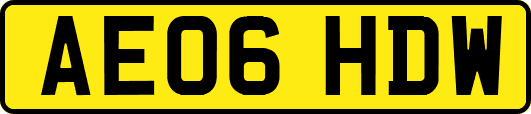 AE06 HDW